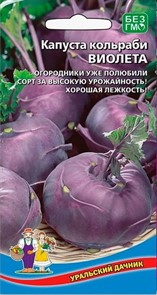 БЕЗ ГМО

Капуста кольраби
ВИОЛЕТА

ОГОРОДНИКИ УЖЕ ПОЛЮБИЛИ СОРТ ЗА ВЫСОКУЮ УРОЖАЙНОСТЬ! ХОРОШАЯ ЛЕЖКОСТЬ!

УРАЛЬСКИЙ ДАЧНИК